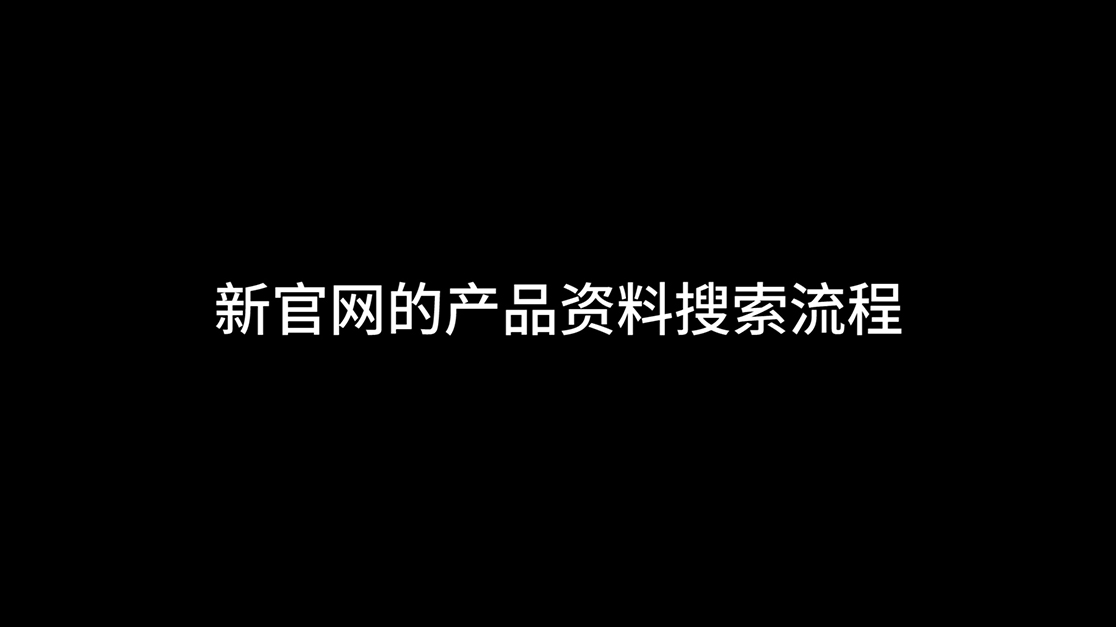 新官网的产品资料搜索流程